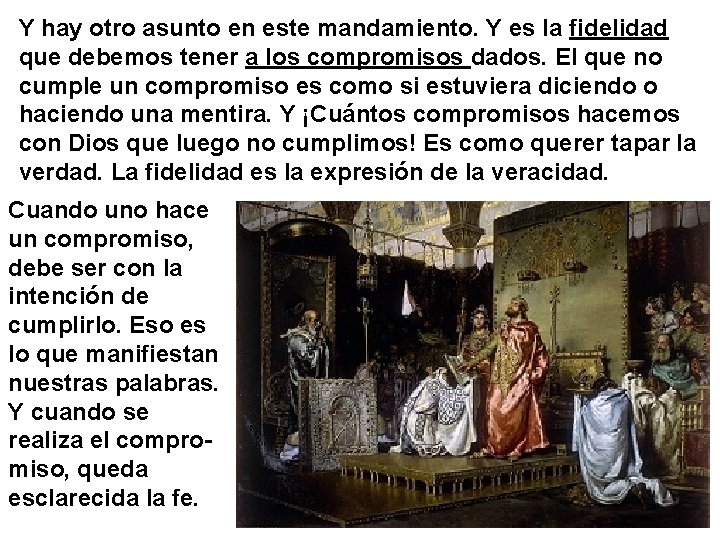 Y hay otro asunto en este mandamiento. Y es la fidelidad que debemos tener a los compromisos dados. El que no cumple un compromiso es como si estuviera diciendo o haciendo una mentira. Y ¡Cuántos compromisos hacemos con Dios que luego no cumplimos! Es como querer tapar la verdad. La fidelidad es la expresión de la veracidad.

Cuando uno hace un compromiso, debe ser con la intención de cumplirlo. Eso es lo que manifiestan nuestras palabras. Y cuando se realiza el compromiso, queda esclarecida la fe.